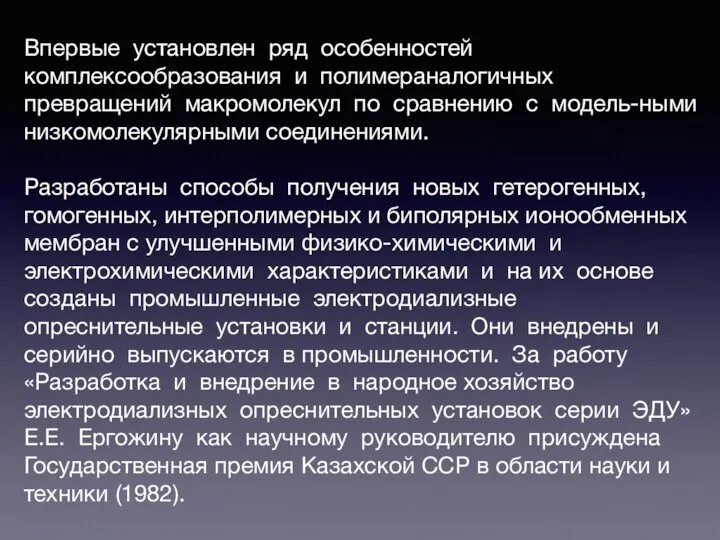 Впервые установлен ряд особенностей комплексообразования и полимераналогичных превращений макромолекул по сравнению с модель-ными низкомолекулярными соединениями.

Разработаны способы получения новых гетерогенных, гомогенных, интерполимерных и биполярных ионообменных мембран с улучшенными физико-химическими и электрохимическими характеристиками и на их основе созданы промышленные электродиализные опреснительные установки и станции. Они внедрены и серийно выпускаются в промышленности. За работу «Разработка и внедрение в народное хозяйство электродиализных опреснительных установок серии ЭДУ» Е.Е. Ергожину как научному руководителю присуждена Государственная премия Казахской ССР в области науки и техники (1982).